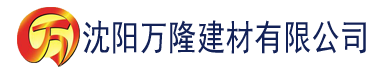 万

沈阳万隆建材有限公司